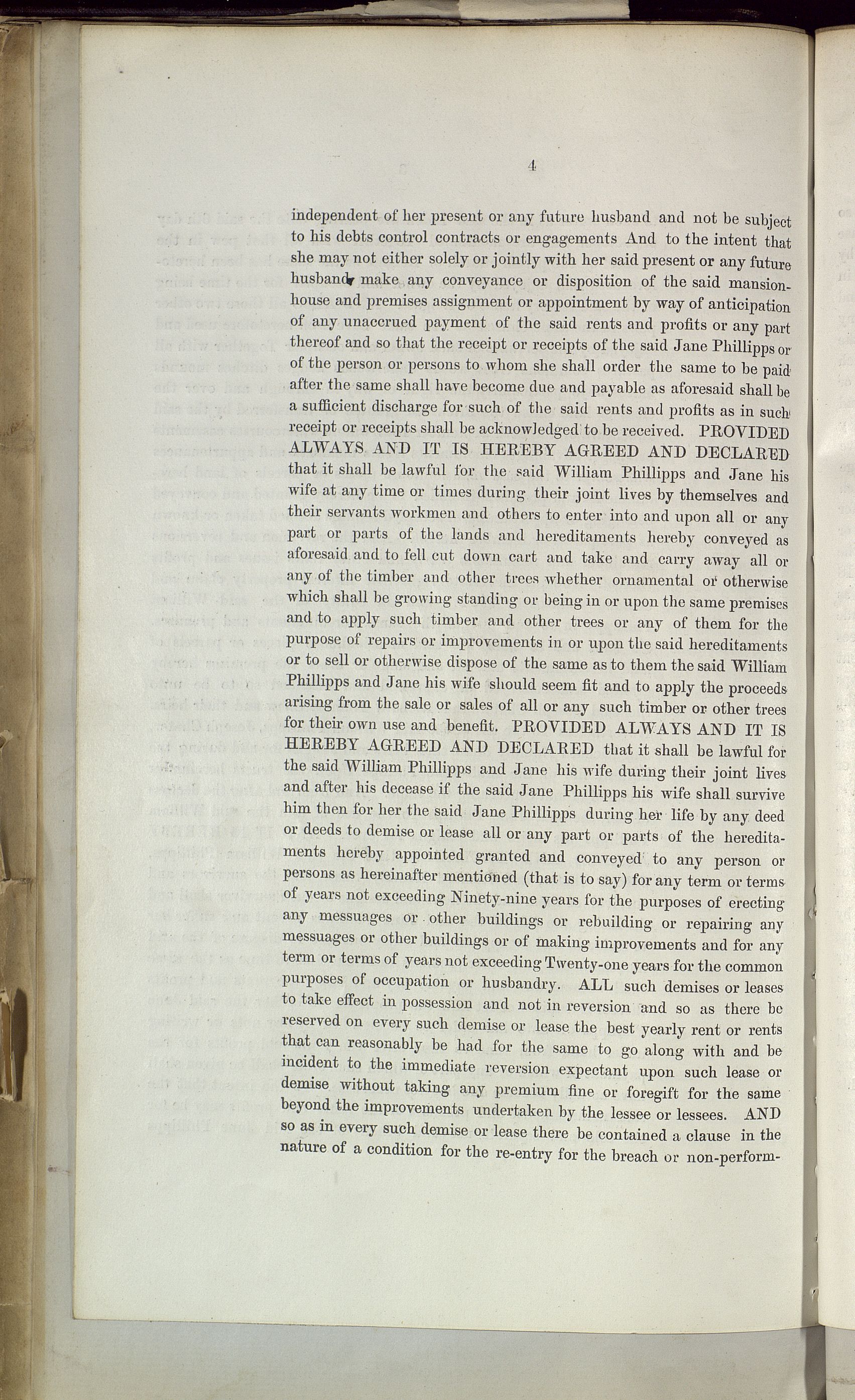 4

independent of her present or any future husband and not be subject to his debts control contracts or engagements And to the intent that she may not either solely or jointly with her said present or any future husband make any conveyance or disposition of the said mansion-house and premises assignment or appointment by way of anticipation of any unaccrued payment of the said rents and profits or any part thereof and so that the receipt or receipts of the said Jane Phillipps or of the person or persons to whom she shall order the same to be paid after the same shall have become due and payable as aforesaid shall be a sufficient discharge for such of the said rents and profits as in such receipt or receipts shall be acknowledged to be received. PROVIDED ALWAYS AND IT IS HEREBY AGREED AND DECLARED that it shall be lawful for the said William Phillipps and Jane his wife at any time or times during their joint lives by themselves and their servants workmen and others to enter into and upon all or any part or parts of the lands and hereditaments hereby conveyed as aforesaid and to fell cut down cart and take and carry away all or any of the timber and other trees whether ornamental or otherwise which shall be growing standing or being in or upon the same premises and to apply such timber and other trees or any of them for the purpose of repairs or improvements in or upon the said hereditaments or to sell or otherwise dispose of the same as to them the said William Phillipps and Jane his wife should seem fit and to apply the proceeds arising from the sale or sales of all or any such timber or other trees for their own use and benefit. PROVIDED ALWAYS AND IT IS HEREBY AGREED AND DECLARED that it shall be lawful for the said William Phillipps and Jane his wife during their joint lives and after his decease if the said Jane Phillipps his wife shall survive him then for her the said Jane Phillipps during her life by any deed or deeds to demise or lease all or any part or parts of the hereditaments hereby appointed granted and conveyed to any person or persons as hereinafter mentioned (that is to say) for any term or terms of years not exceeding Ninety-nine years for the purposes of erecting any messuages or other buildings or rebuilding or repairing any messuages or other buildings or of making improvements and for any term or terms of years not exceeding Twenty-one years for the common purposes of occupation or husbandry. ALL such demises or leases to take effect in possession and not in reversion and so as there be reserved on every such demise or lease the best yearly rent or rents that can reasonably be had for the same to go along with and be incident to the immediate reversion expectant upon such lease or demise without taking any premium fine or foregift for the same beyond the improvements undertaken by the lessee or lessees. AND so as in every such demise or lease there be contained a clause in the nature of a condition for the re-entry for the breach or non-perform-